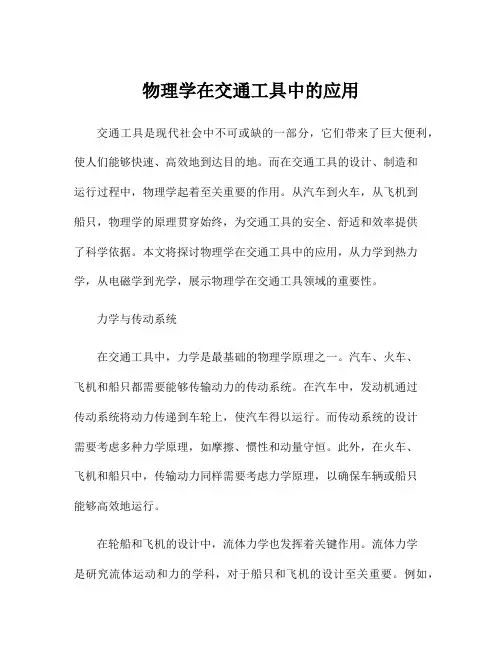 物理学在交通工具中的应用

交通工具是现代社会中不可或缺的一部分，它们带来了巨大便利，使人们能够快速、高效地到达目的地。而在交通工具的设计、制造和运行过程中，物理学起着至关重要的作用。从汽车到火车，从飞机到船只，物理学的原理贯穿始终，为交通工具的安全、舒适和效率提供了科学依据。本文将探讨物理学在交通工具中的应用，从力学到热力学，从电磁学到光学，展示物理学在交通工具领域的重要性。

力学与传动系统

在交通工具中，力学是最基础的物理学原理之一。汽车、火车、飞机和船只都需要能够传输动力的传动系统。在汽车中，发动机通过传动系统将动力传递到车轮上，使汽车得以运行。而传动系统的设计需要考虑多种力学原理，如摩擦、惯性和动量守恒。此外，在火车、飞机和船只中，传输动力同样需要考虑力学原理，以确保车辆或船只能够高效地运行。

在轮船和飞机的设计中，流体力学也发挥着关键作用。流体力学是研究流体运动和力的学科，对于船只和飞机的设计至关重要。例如，